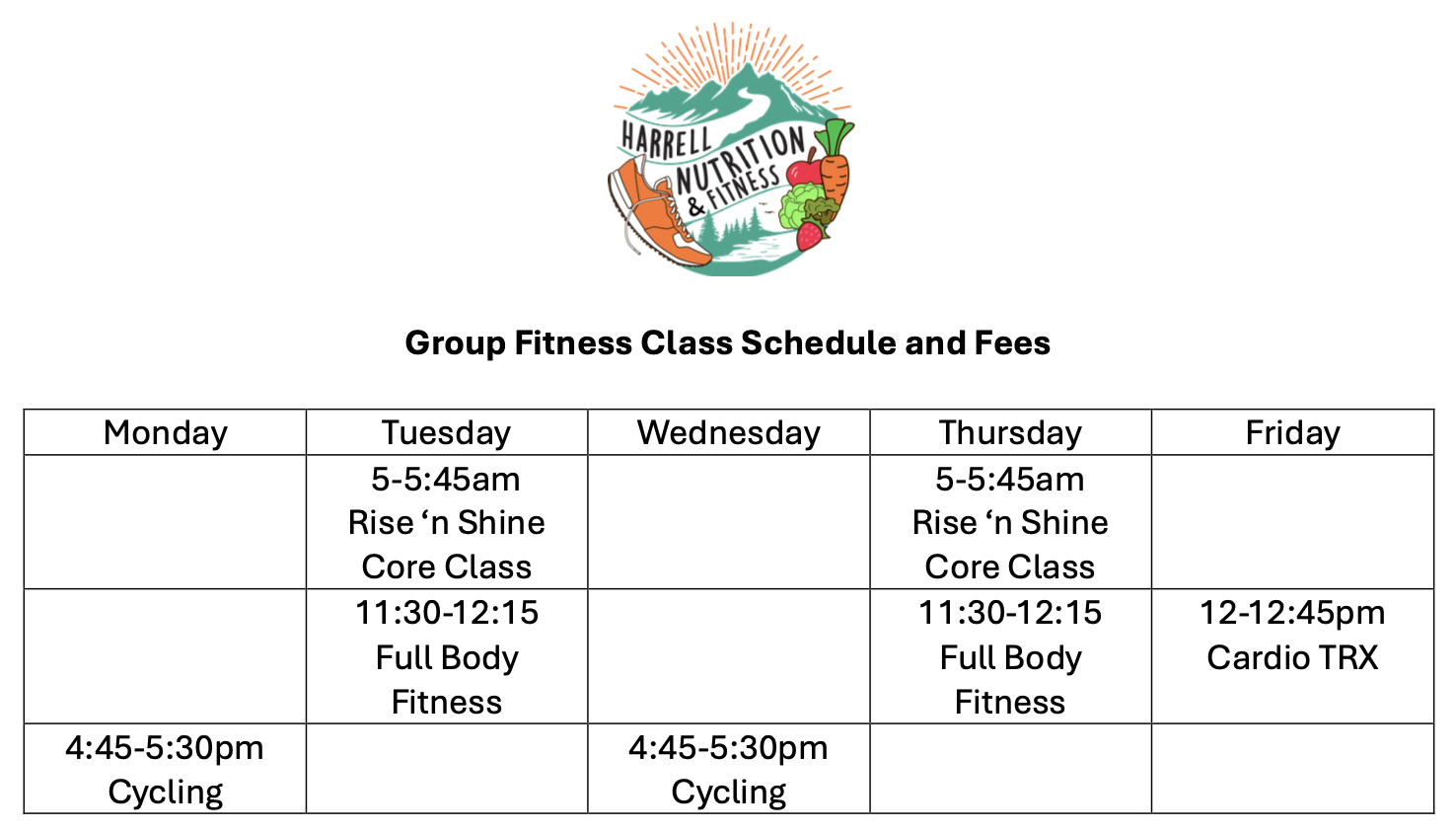 HARRELL NUTRITION & FITNESS

Group Fitness Class Schedule and Fees

| Monday | Tuesday | Wednesday | Thursday | Friday |
|---|---|---|---|---|
| | 5-5:45am Rise ‘n Shine Core Class | | 5-5:45am Rise ‘n Shine Core Class | |
| | 11:30-12:15 Full Body Fitness | | 11:30-12:15 Full Body Fitness | 12-12:45pm Cardio TRX |
| 4:45-5:30pm Cycling | | 4:45-5:30pm Cycling | | |